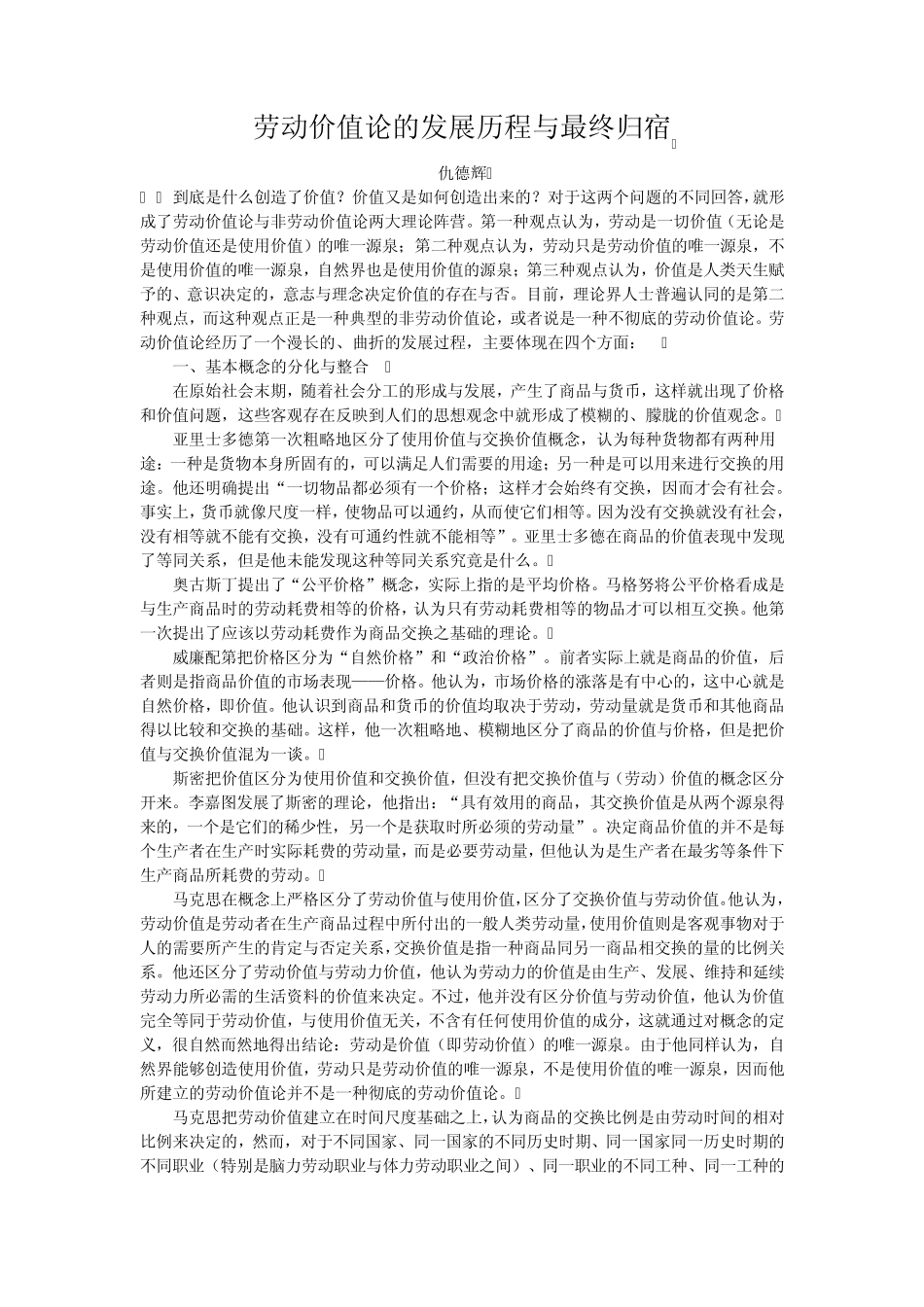 劳动价值论的发展历程与最终归宿

仇德辉

到底是什么创造了价值？价值又是如何创造出来的？对于这两个问题的不同回答，就形成了劳动价值论与非劳动价值论两大理论阵营。第一种观点认为，劳动是一切价值（无论是劳动价值还是使用价值）的唯一源泉；第二种观点认为，劳动只是劳动价值的唯一源泉，不是使用价值的唯一源泉，自然界也是使用价值的源泉；第三种观点认为，价值是人类天生赋予的、意识决定的，意志与理念决定价值的存在与否。目前，理论界人士普遍认同的是第二种观点，而这种观点正是一种典型的非劳动价值论，或者说是一种不彻底的劳动价值论。劳动价值论经历了一个漫长的、曲折的发展过程，主要体现在四个方面：

一、基本概念的分化与整合

在原始社会末期，随着社会分工的形成与发展，产生了商品与货币，这样就出现了价格和价值问题，这些客观存在反映到人们的思想观念中就形成了模糊的、朦胧的价值观念。

亚里士多德第一次粗略地区分了使用价值与交换价值概念，认为每种货物都有两种用途：一种是货物本身所固有的，可以满足人们需要的用途；另一种是可以用来进行交换的用途。他还明确提出“一切物品都必须有一个价格；这样才会始终有交换，因而才会有社会。事实上，货币就像尺度一样，使物品可以通约，从而使它们相等。因为没有交换就没有社会，没有相等就不能有交换，没有可通约性就不能相等”。亚里士多德在商品的价值表现中发现了等同关系，但是他未能发现这种等同关系究竟是什么。

奥古斯丁提出了“公平价格”概念，实际上指的是平均价格。马格努将公平价格看成是与生产商品时的劳动耗费相等的价格，认为只有劳动耗费相等的物品才可以相互交换。他第一次提出了应该以劳动耗费作为商品交换之基础的理论。

威廉配第把价格区分为“自然价格”和“政治价格”。前者实际上就是商品的价值，后者则是指商品价值的市场表现——价格。他认为，市场价格的涨落是有中心的，这中心就是自然价格，即价值。他认识到商品和货币的价值均取决于劳动，劳动量就是货币和其他商品得以比较和交换的基础。这样，他一次粗略地、模糊地区分了商品的价值与价格，但是把价值与交换价值混为一谈。

斯密把价值区分为使用价值和交换价值，但没有把交换价值与（劳动）价值的概念区分开来。李嘉图发展了斯密的理论，他指出：“具有效用的商品，其交换价值是从两个源泉得来的，一个是它们的稀少性，另一个是获取时所必须的劳动量”。决定商品价值的并不是每个生产者在生产时实际耗费的劳动量，而是必要劳动量，但他认为是生产者在最劣等条件下生产商品所耗费的劳动。

马克思在概念上严格区分了劳动价值与使用价值，区分了交换价值与劳动价值。他认为，劳动价值是劳动者在生产商品过程中所付出的一般人类劳动量，使用价值则是客观事物对于人的需要所产生的肯定与否定关系，交换价值是指一种商品同另一商品相交换的量的比例关系。他还区分了劳动价值与劳动力价值，他认为劳动力的价值是由生产、发展、维持和延续劳动力所必需的生活资料的价值来决定。不过，他并没有区分价值与劳动价值，他认为价值完全等同于劳动价值，与使用价值无关，不含有任何使用价值的成分，这就通过对概念的定义，很自然而然地得出结论：劳动是价值（即劳动价值）的唯一源泉。由于他同样认为，自然界能够创造使用价值，劳动只是劳动价值的唯一源泉，不是使用价值的唯一源泉，因而他所建立的劳动价值论并不是一种彻底的劳动价值论。

马克思把劳动价值建立在时间尺度基础之上，认为商品的交换比例是由劳动时间的相对比例来决定的，然而，对于不同国家、同一国家的不同历史时期、同一国家同一历史时期的不同职业（特别是脑力劳动职业与体力劳动职业之间）、同一职业的不同工种、同一工种的